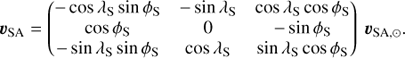 $\boldsymbol{v}_{\mathrm{SA}} = \begin{pmatrix} -\cos\lambda_{\mathrm{S}}\sin\phi_{\mathrm{S}} & -\sin\lambda_{\mathrm{S}} & \cos\lambda_{\mathrm{S}}\cos\phi_{\mathrm{S}} \\ \cos\phi_{\mathrm{S}} & 0 & -\sin\phi_{\mathrm{S}} \\ -\sin\lambda_{\mathrm{S}}\sin\phi_{\mathrm{S}} & \cos\lambda_{\mathrm{S}} & \sin\lambda_{\mathrm{S}}\cos\phi_{\mathrm{S}} \end{pmatrix} \boldsymbol{v}_{\mathrm{SA},\odot}.$